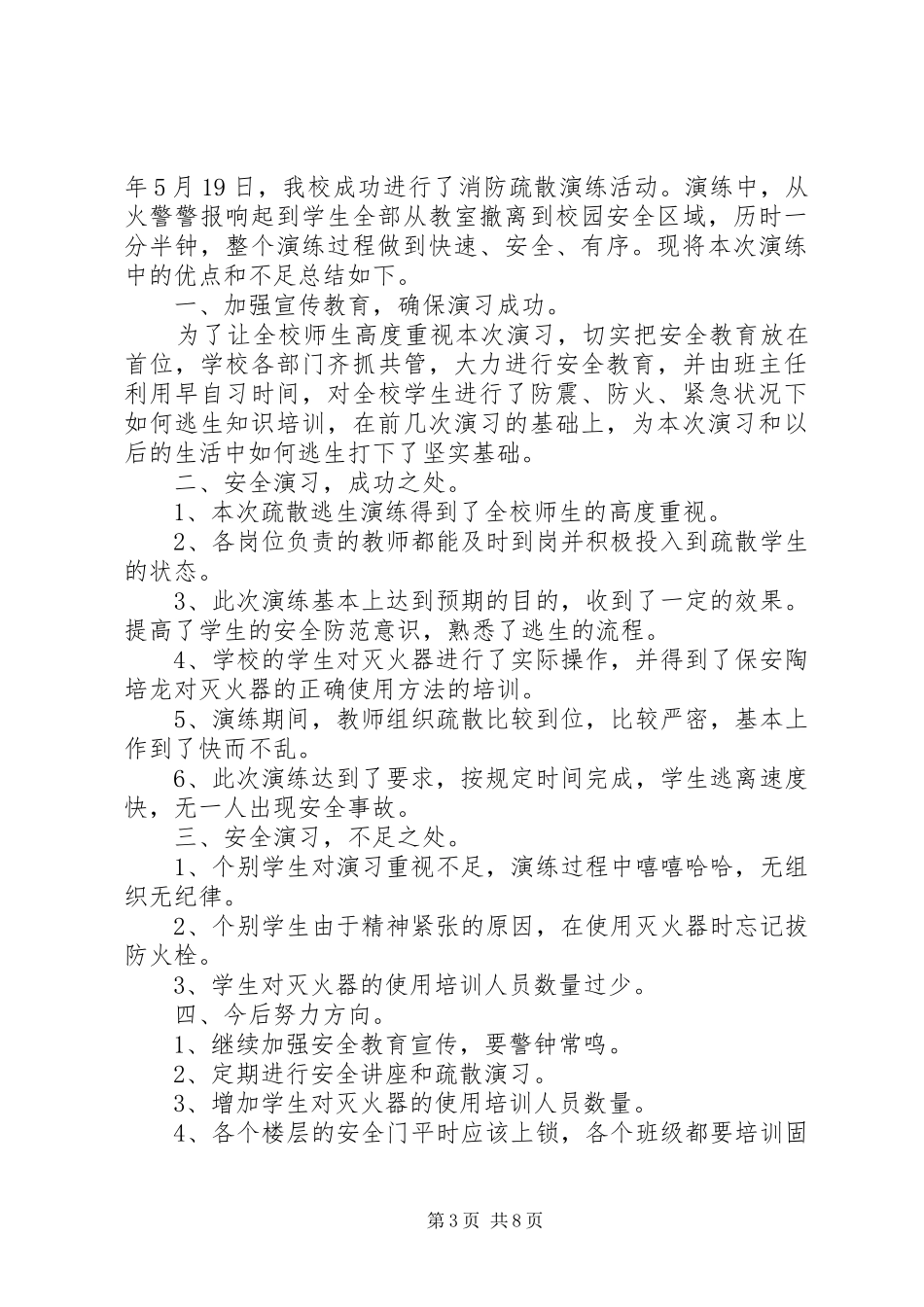 年5月19日，我校成功进行了消防疏散演练活动。演练中，从火警警报响起到学生全部从教室撤离到校园安全区域，历时一分半钟，整个演练过程做到快速、安全、有序。现将本次演练中的优点和不足总结如下。

一、加强宣传教育，确保演习成功。

为了让全校师生高度重视本次演习，切实把安全教育放在首位，学校各部门齐抓共管，大力进行安全教育，并由班主任利用早自习时间，对全校学生进行了防震、防火、紧急状况下如何逃生知识培训，在前几次演习的基础上，为本次演习和以后的生活中如何逃生打下了坚实基础。

二、安全演习，成功之处。

1、本次疏散逃生演练得到了全校师生的高度重视。

2、各岗位负责的教师都能及时到岗并积极投入到疏散学生的状态。

3、此次演练基本上达到预期的目的，收到了一定的效果。提高了学生的安全防范意识，熟悉了逃生的流程。

4、学校的学生对灭火器进行了实际操作，并得到了保安陶培龙对灭火器的正确使用方法的培训。

5、演练期间，教师组织疏散比较到位，比较严密，基本上作到了快而不乱。

6、此次演练达到了要求，按规定时间完成，学生逃离速度快，无一人出现安全事故。

三、安全演习，不足之处。

1、个别学生对演习重视不足，演练过程中嘻嘻哈哈，无组织无纪律。

2、个别学生由于精神紧张的原因，在使用灭火器时忘记拔防火栓。

3、学生对灭火器的使用培训人员数量过少。

四、今后努力方向。

1、继续加强安全教育宣传，要警钟常鸣。

2、定期进行安全讲座和疏散演习。

3、增加学生对灭火器的使用培训人员数量。

4、各个楼层的安全门平时应该上锁，各个班级都要培训固

第3页 共8页